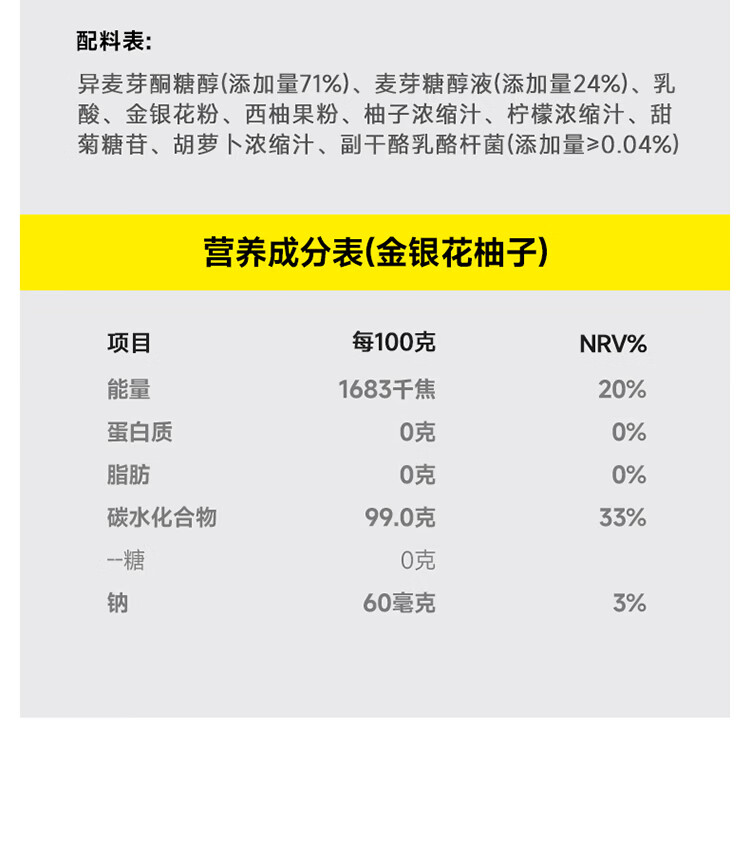 配料表:

异麦芽酮糖醇(添加量71%)、麦芽糖醇液(添加量24%)、乳酸、金银花粉、西柚果粉、柚子浓缩汁、柠檬浓缩汁、甜菊糖苷、胡萝卜浓缩汁、副干酪乳酪杆菌(添加量≥0.04%)

营养成分表(金银花柚子)

| 项目 | 每100克 | NRV% |
|---|---|---|
| 能量 | 1683千焦 | 20% |
| 蛋白质 | 0克 | 0% |
| 脂肪 | 0克 | 0% |
| 碳水化合物 | 99.0克 | 33% |
| --糖 | 0克 | |
| 钠 | 60毫克 | 3% |